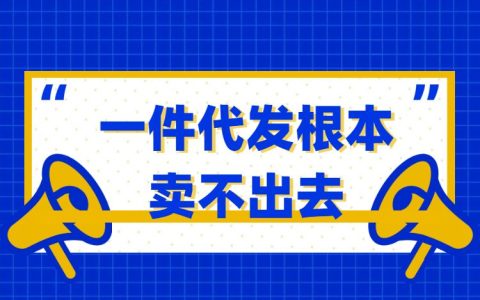 “ ”
一件代发根本
卖不出去